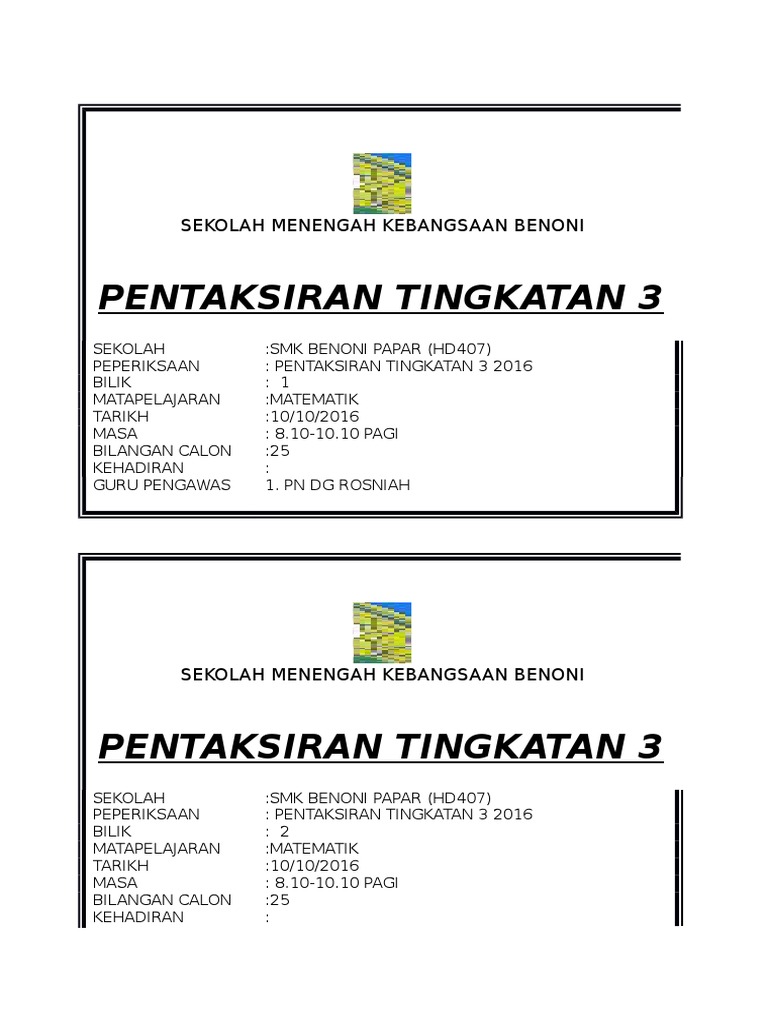 SEKOLAH MENENGAH KEBANGSAAN BENONI

PENTAKSIRAN TINGKATAN 3

SEKOLAH :SMK BENONI PAPAR (HD407)
PEPERIKSAAN : PENTAKSIRAN TINGKATAN 3 2016
BILIK : 1
MATAPELAJARAN :MATEMATIK
TARIKH :10/10/2016
MASA : 8.10-10.10 PAGI
BILANGAN CALON :25
KEHADIRAN :
GURU PENGAWAS 1. PN DG ROSNIAH

SEKOLAH MENENGAH KEBANGSAAN BENONI

PENTAKSIRAN TINGKATAN 3

SEKOLAH :SMK BENONI PAPAR (HD407)
PEPERIKSAAN : PENTAKSIRAN TINGKATAN 3 2016
BILIK : 2
MATAPELAJARAN :MATEMATIK
TARIKH :10/10/2016
MASA : 8.10-10.10 PAGI
BILANGAN CALON :25
KEHADIRAN :